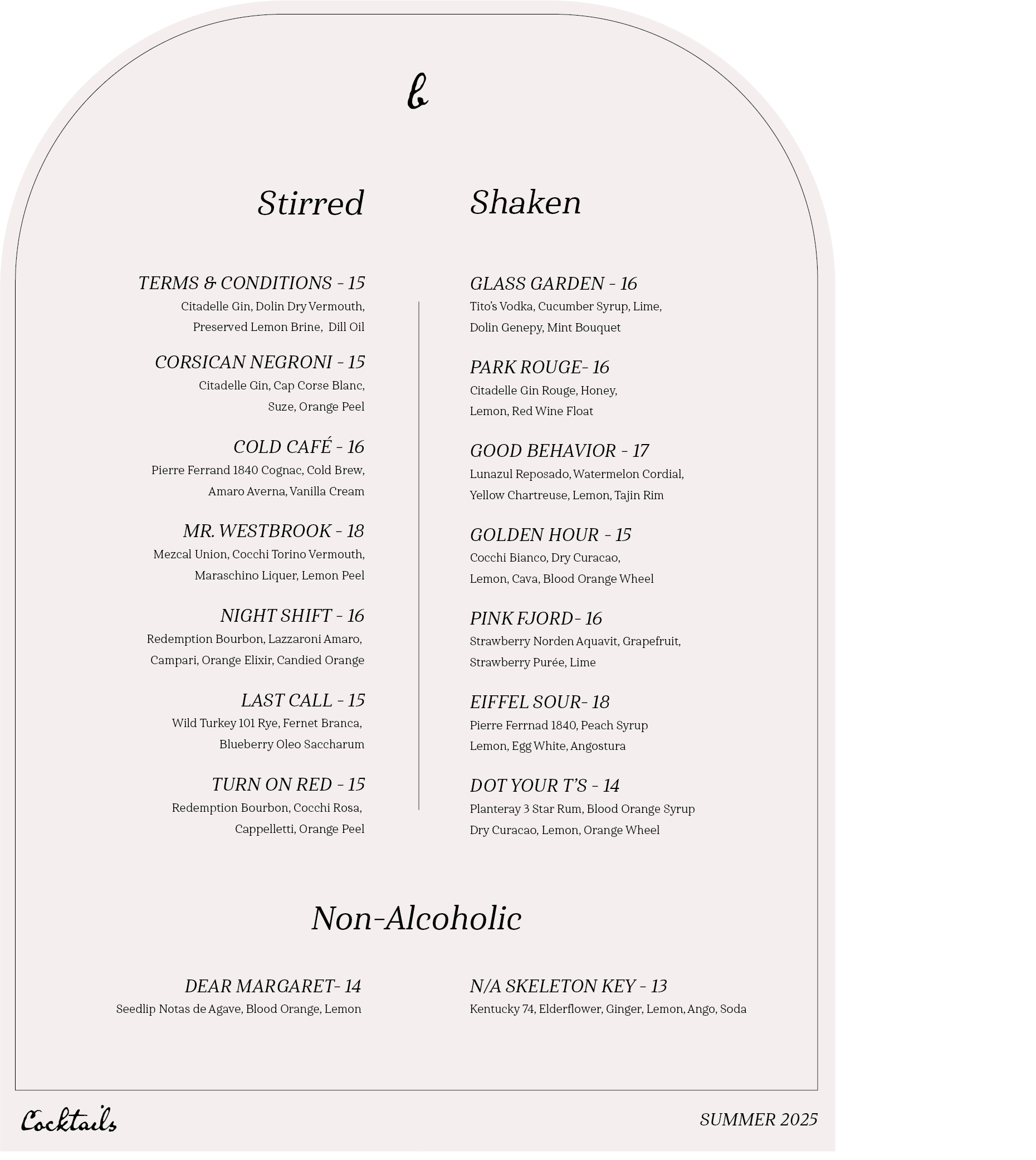 b

Stirred

TERMS & CONDITIONS - 15
Citadelle Gin, Dolin Dry Vermouth, Preserved Lemon Brine, Dill Oil

CORSICAN NEGRONI - 15
Citadelle Gin, Cap Corse Blanc, Suze, Orange Peel

COLD CAFÉ - 16
Pierre Ferrand 1840 Cognac, Cold Brew, Amaro Averna, Vanilla Cream

MR. WESTBROOK - 18
Mezcal Union, Cocchi Torino Vermouth, Maraschino Liquer, Lemon Peel

NIGHT SHIFT - 16
Redemption Bourbon, Lazzaroni Amaro, Campari, Orange Elixir, Candied Orange

LAST CALL - 15
Wild Turkey 101 Rye, Fernet Branca, Blueberry Oleo Saccharum

TURN ON RED - 15
Redemption Bourbon, Cocchi Rosa, Cappelletti, Orange Peel

Shaken

GLASS GARDEN - 16
Tito's Vodka, Cucumber Syrup, Lime, Dolin Genepy, Mint Bouquet

PARK ROUGE- 16
Citadelle Gin Rouge, Honey, Lemon, Red Wine Float

GOOD BEHAVIOR - 17
Lunazul Reposado, Watermelon Cordial, Yellow Chartreuse, Lemon, Tajin Rim

GOLDEN HOUR - 15
Cocchi Bianco, Dry Curacao, Lemon, Cava, Blood Orange Wheel

PINK FJORD- 16
Strawberry Norden Aquavit, Grapefruit, Strawberry Purée, Lime

EIFFEL SOUR- 18
Pierre Ferrnad 1840, Peach Syrup Lemon, Egg White, Angostura

DOT YOUR T'S - 14
Planteray 3 Star Rum, Blood Orange Syrup Dry Curacao, Lemon, Orange Wheel

Non-Alcoholic

DEAR MARGARET- 14
Seedlip Notas de Agave, Blood Orange, Lemon

N/A SKELETON KEY - 13
Kentucky 74, Elderflower, Ginger, Lemon, Ango, Soda

Cocktails

SUMMER 2025